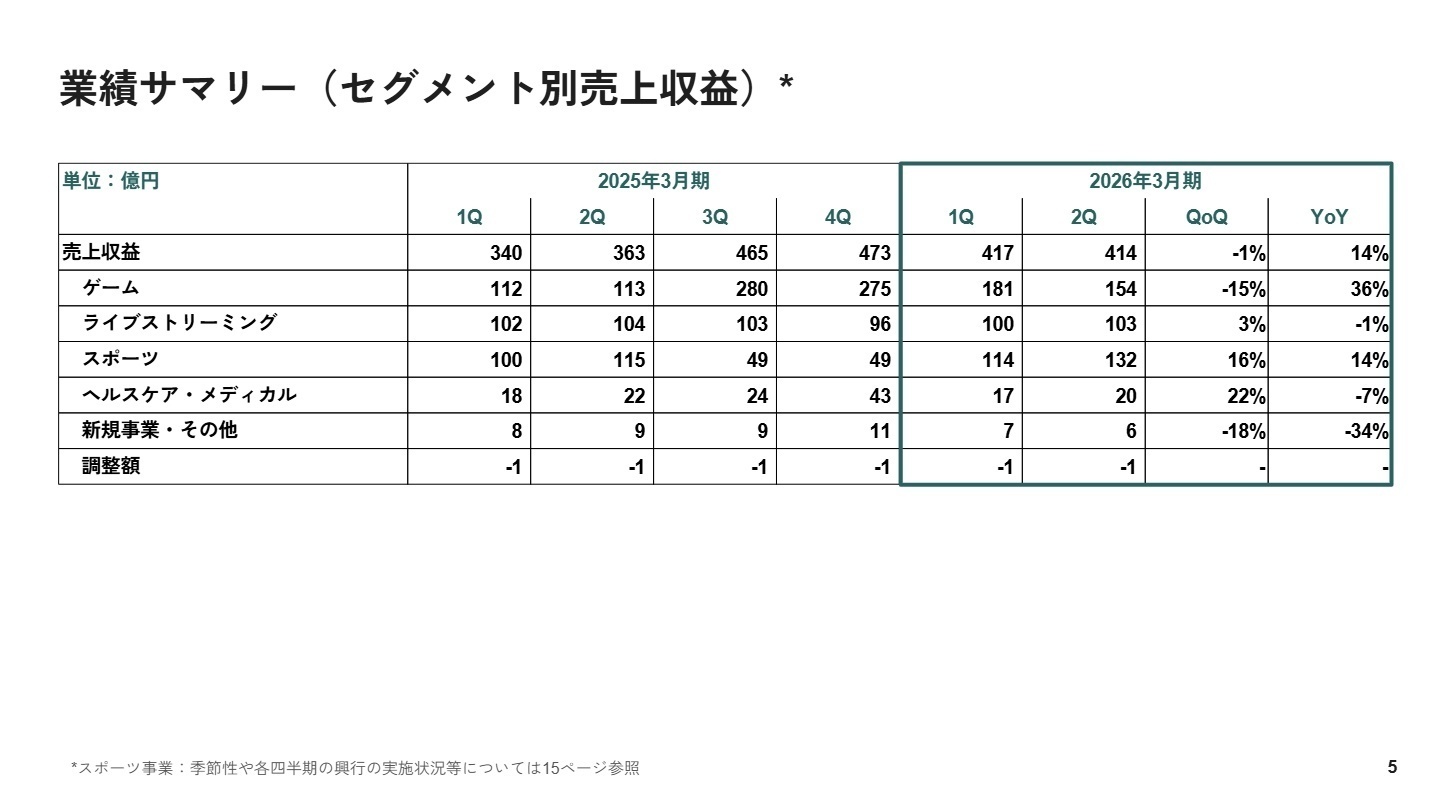 業績サマリー（セグメント別売上収益）*

| 単位：億円 | 2025年3月期 | | | | 2026年3月期 | | | |
|---|---|---|---|---|---|---|---|---|
| | 1Q | 2Q | 3Q | 4Q | 1Q | 2Q | QoQ | YoY |
| 売上収益 | 340 | 363 | 465 | 473 | 417 | 414 | -1% | 14% |
| ゲーム | 112 | 113 | 280 | 275 | 181 | 154 | -15% | 36% |
| ライブストリーミング | 102 | 104 | 103 | 96 | 100 | 103 | 3% | -1% |
| スポーツ | 100 | 115 | 49 | 49 | 114 | 132 | 16% | 14% |
| ヘルスケア・メディカル | 18 | 22 | 24 | 43 | 17 | 20 | 22% | -7% |
| 新規事業・その他 | 8 | 9 | 9 | 11 | 7 | 6 | -18% | -34% |
| 調整額 | -1 | -1 | -1 | -1 | -1 | -1 | - | - |

*スポーツ事業：季節性や各四半期の興行の実施状況等については15ページ参照

5